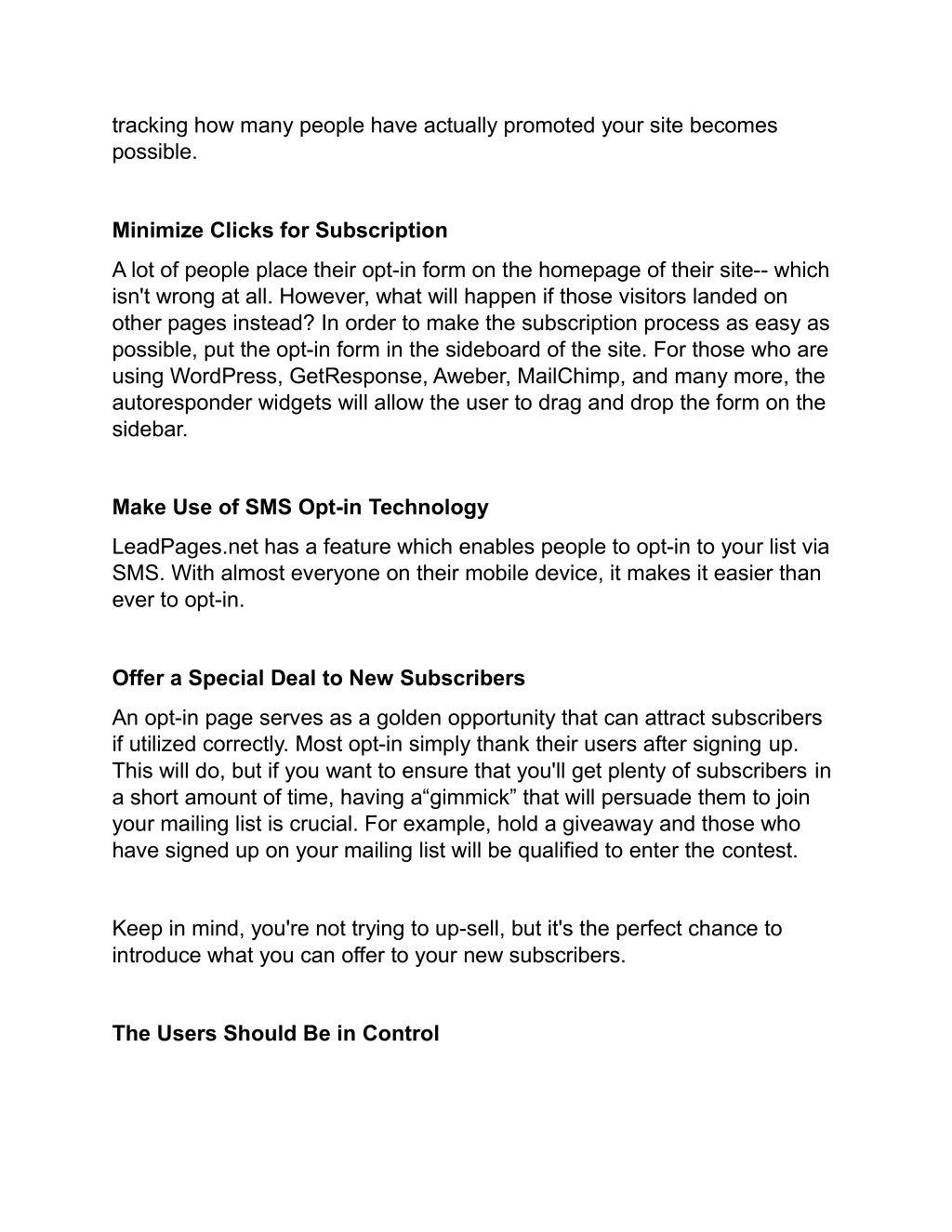 tracking how many people have actually promoted your site becomes possible.

Minimize Clicks for Subscription

A lot of people place their opt-in form on the homepage of their site-- which isn't wrong at all. However, what will happen if those visitors landed on other pages instead? In order to make the subscription process as easy as possible, put the opt-in form in the sideboard of the site. For those who are using WordPress, GetResponse, Aweber, MailChimp, and many more, the autoresponder widgets will allow the user to drag and drop the form on the sidebar.

Make Use of SMS Opt-in Technology

LeadPages.net has a feature which enables people to opt-in to your list via SMS. With almost everyone on their mobile device, it makes it easier than ever to opt-in.

Offer a Special Deal to New Subscribers

An opt-in page serves as a golden opportunity that can attract subscribers if utilized correctly. Most opt-in simply thank their users after signing up. This will do, but if you want to ensure that you'll get plenty of subscribers in a short amount of time, having a“gimmick” that will persuade them to join your mailing list is crucial. For example, hold a giveaway and those who have signed up on your mailing list will be qualified to enter the contest.

Keep in mind, you're not trying to up-sell, but it's the perfect chance to introduce what you can offer to your new subscribers.

The Users Should Be in Control